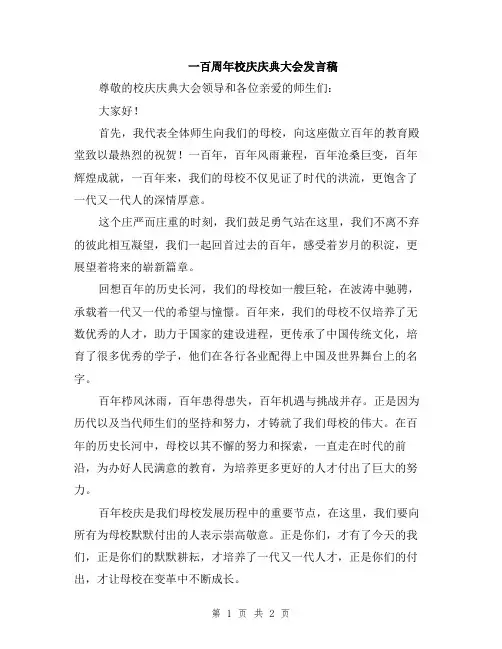 一百周年校庆庆典大会发言稿

尊敬的校庆庆典大会领导和各位亲爱的师生们：

大家好！

首先，我代表全体师生向我们的母校，向这座傲立百年的教育殿堂致以最热烈的祝贺！一百年，百年风雨兼程，百年沧桑巨变，百年辉煌成就，一百年来，我们的母校不仅见证了时代的洪流，更饱含了一代又一代人的深情厚意。

这个庄严而庄重的时刻，我们鼓足勇气站在这里，我们不离不弃的彼此相互凝望，我们一起回首过去的百年，感受着岁月的积淀，更展望着将来的崭新篇章。

回想百年的历史长河，我们的母校如一艘巨轮，在波涛中驰骋，承载着一代又一代的希望与憧憬。百年来，我们的母校不仅培养了无数优秀的人才，助力于国家的建设进程，更传承了中国传统文化，培育了很多优秀的学子，他们在各行各业配得上中国及世界舞台上的名字。

百年栉风沐雨，百年患得患失，百年机遇与挑战并存。正是因为历代以及当代师生们的坚持和努力，才铸就了我们母校的伟大。在百年的历史长河中，母校以其不懈的努力和探索，一直走在时代的前沿，为办好人民满意的教育，为培养更多更好的人才付出了巨大的努力。

百年校庆是我们母校发展历程中的重要节点，在这里，我们要向所有为母校默默付出的人表示崇高敬意。正是你们，才有了今天的我们，正是你们的默默耕耘，才培养了一代又一代人才，正是你们的付出，才让母校在变革中不断成长。

第 1 页 共 2 页